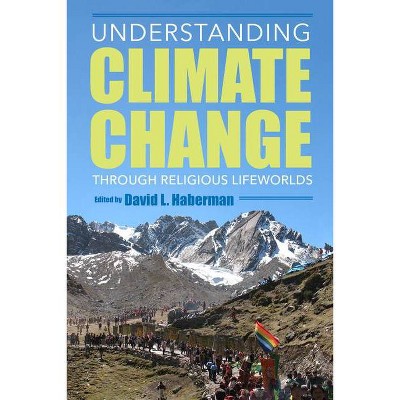 UNDERSTANDING
CLIMATE
CHANGE
THROUGH RELIGIOUS LIFEWORLDS

Edited by David L. Haberman